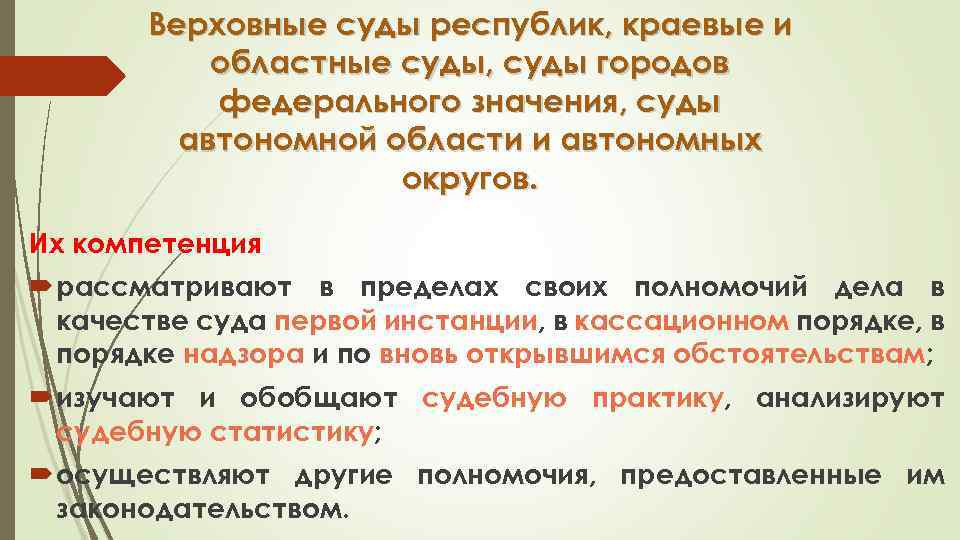 Верховные суды республик, краевые и областные суды, суды городов федерального значения, суды автономной области и автономных округов.

Их компетенция

рассматривают в пределах своих полномочий дела в качестве суда первой инстанции, в кассационном порядке, в порядке надзора и по вновь открывшимся обстоятельствам;

изучают и обобщают судебную практику, анализируют судебную статистику;

осуществляют другие полномочия, предоставленные им законодательством.